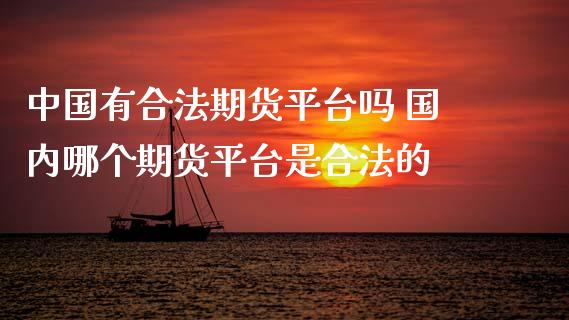 中国有合法期货平台吗 国内哪个期货平台是合法的